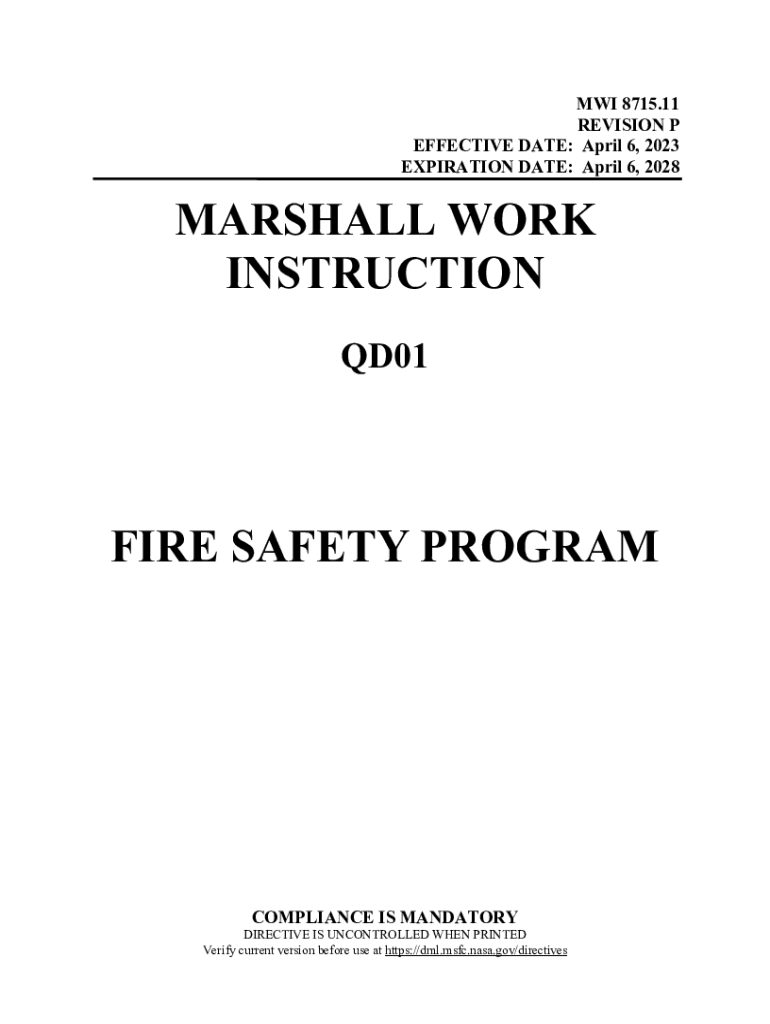 MWI 8715.11
REVISION P
EFFECTIVE DATE: April 6, 2023
EXPIRATION DATE: April 6, 2028

MARSHALL WORK INSTRUCTION

QD01

FIRE SAFETY PROGRAM

COMPLIANCE IS MANDATORY
DIRECTIVE IS UNCONTROLLED WHEN PRINTED
Verify current version before use at https://dml.msfc.nasa.gov/directives